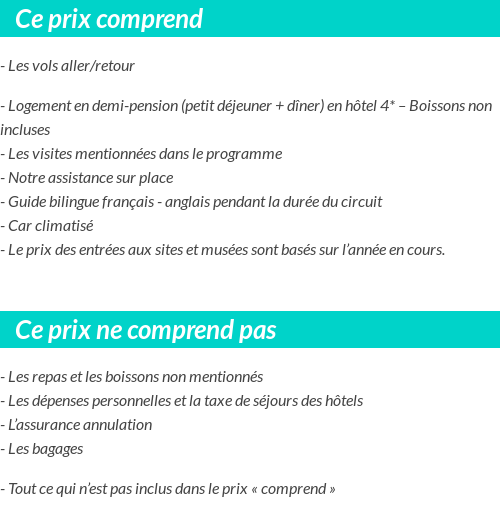 Ce prix comprend

- Les vols aller/retour

- Logement en demi-pension (petit déjeuner + dîner) en hôtel 4* – Boissons non incluses
- Les visites mentionnées dans le programme
- Notre assistance sur place
- Guide bilingue français - anglais pendant la durée du circuit
- Car climatisé
- Le prix des entrées aux sites et musées sont basés sur l'année en cours.

Ce prix ne comprend pas

- Les repas et les boissons non mentionnés
- Les dépenses personnelles et la taxe de séjours des hôtels
- L'assurance annulation
- Les bagages

- Tout ce qui n'est pas inclus dans le prix « comprend »